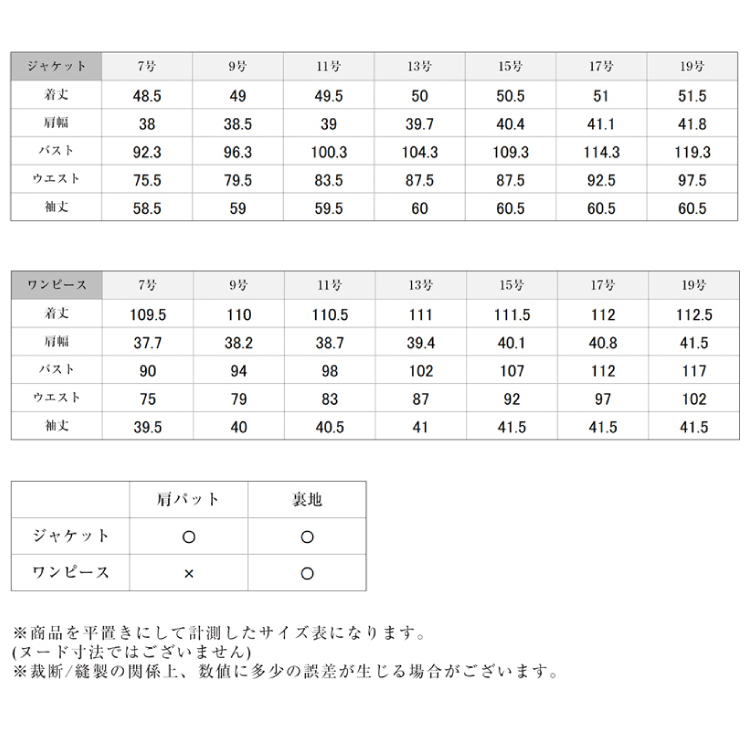 | ジャケット | 7号 | 9号 | 11号 | 13号 | 15号 | 17号 | 19号 |
|---|---|---|---|---|---|---|---|
| 着丈 | 48.5 | 49 | 49.5 | 50 | 50.5 | 51 | 51.5 |
| 肩幅 | 38 | 38.5 | 39 | 39.7 | 40.4 | 41.1 | 41.8 |
| バスト | 92.3 | 96.3 | 100.3 | 104.3 | 109.3 | 114.3 | 119.3 |
| ウエスト | 75.5 | 79.5 | 83.5 | 87.5 | 87.5 | 92.5 | 97.5 |
| 袖丈 | 58.5 | 59 | 59.5 | 60 | 60.5 | 60.5 | 60.5 |

| ワンピース | 7号 | 9号 | 11号 | 13号 | 15号 | 17号 | 19号 |
|---|---|---|---|---|---|---|---|
| 着丈 | 109.5 | 110 | 110.5 | 111 | 111.5 | 112 | 112.5 |
| 肩幅 | 37.7 | 38.2 | 38.7 | 39.4 | 40.1 | 40.8 | 41.5 |
| バスト | 90 | 94 | 98 | 102 | 107 | 112 | 117 |
| ウエスト | 75 | 79 | 83 | 87 | 92 | 97 | 102 |
| 袖丈 | 39.5 | 40 | 40.5 | 41 | 41.5 | 41.5 | 41.5 |

| | 肩パット | 裏地 |
|---|---|---|
| ジャケット | ○ | ○ |
| ワンピース | × | ○ |

※商品を平置きにして計測したサイズ表になります。
(ヌード寸法ではございません)
※裁断/縫製の関係上、数値に多少の誤差が生じる場合がございます。